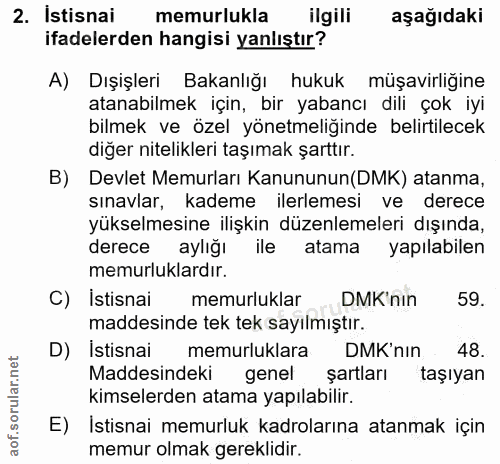 2. İstisnai memurlukla ilgili aşağıdaki ifadelerden hangisi yanlıştır?

A) Dışişleri Bakanlığı hukuk müşavirliğine atanabilmek için, bir yabancı dili çok iyi bilmek ve özel yönetmeliğinde belirtilecek diğer nitelikleri taşımak şarttır.

B) Devlet Memurları Kanununun(DMK) atanma, sınavlar, kademe ilerlemesi ve derece yükselmesine ilişkin düzenlemeleri dışında, derece aylığı ile atama yapılabilen memurluklardır.

C) İstisnai memurluklar DMK'nın 59. maddesinde tek tek sayılmıştır.

D) İstisnai memurluklara DMK'nın 48. Maddesindeki genel şartları taşıyan kimselerden atama yapılabilir.

E) İstisnai memurluk kadrolarına atanmak için memur olmak gereklidir.

aof.sorular.net

aof.sorular.net